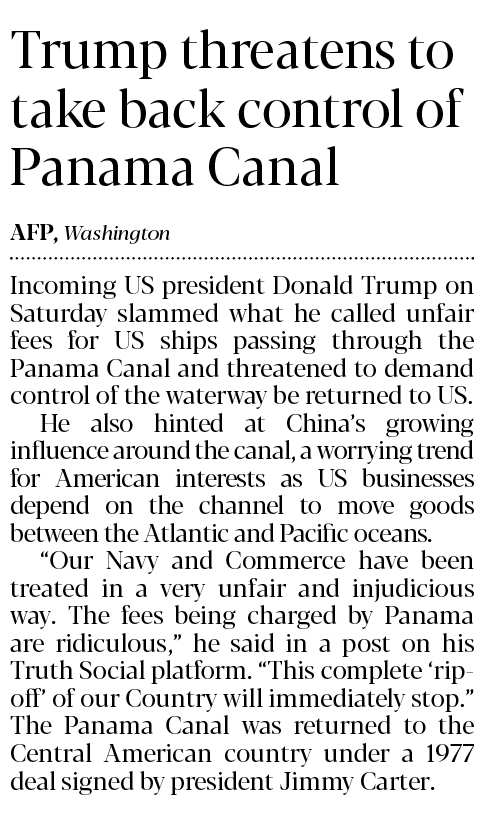 Trump threatens to take back control of Panama Canal

AFP, Washington

Incoming US president Donald Trump on Saturday slammed what he called unfair fees for US ships passing through the Panama Canal and threatened to demand control of the waterway be returned to US.

He also hinted at China's growing influence around the canal, a worrying trend for American interests as US businesses depend on the channel to move goods between the Atlantic and Pacific oceans.

"Our Navy and Commerce have been treated in a very unfair and injudicious way. The fees being charged by Panama are ridiculous," he said in a post on his Truth Social platform. "This complete 'rip-off' of our Country will immediately stop." The Panama Canal was returned to the Central American country under a 1977 deal signed by president Jimmy Carter.